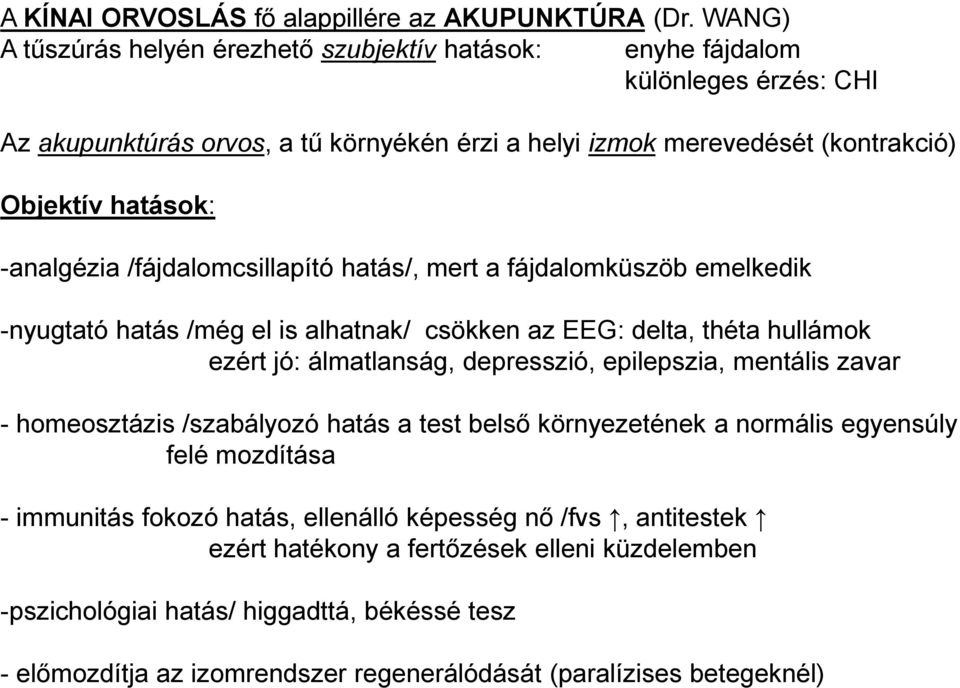 A KÍNAI ORVOSLÁS fő alappillére az AKUPUNKTÚRA (Dr. WANG)
A tűszúrás helyén érezhető szubjektív hatások: enyhe fájdalom
különleges érzés: CHI

Az akupunktúrás orvos, a tű környékén érzi a helyi izmok merevedését (kontrakció)

Objektív hatások:

-analgézia /fájdalomcsillapító hatás/, mert a fájdalomküszöb emelkedik

-nyugtató hatás /még el is alhatnak/ csökken az EEG: delta, théta hullámok
ezért jó: álmatlanság, depresszió, epilepszia, mentális zavar

- homeosztázis /szabályozó hatás a test belső környezetének a normális egyensúly felé mozdítása

- immunitás fokozó hatás, ellenálló képesség nő /fvs ↑, antitestek ↑
ezért hatékony a fertőzések elleni küzdelemben

-pszichológiai hatás/ higgadttá, békéssé tesz

- előmozdítja az izomrendszer regenerálódását (paralízises betegeknél)